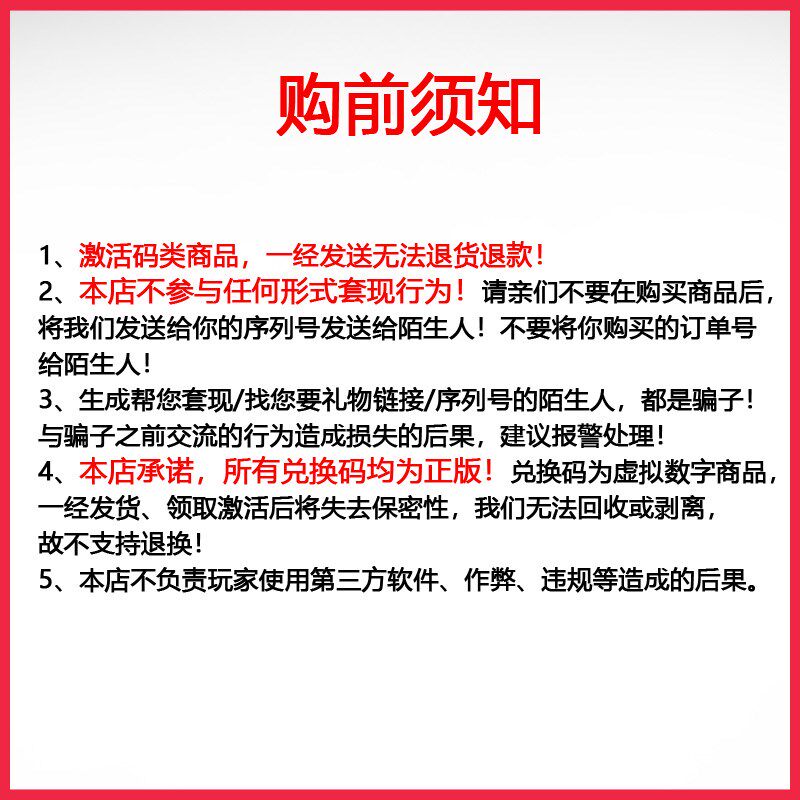 购前须知

1、激活码类商品，一经发送无法退货退款！
2、本店不参与任何形式套现行为！请亲们不要在购买商品后，将我们发送给你的序列号发送给陌生人！不要将你购买的订单号给陌生人！
3、生成帮您套现/找您要礼物链接/序列号的陌生人，都是骗子！与骗子之前交流的行为造成损失的后果，建议报警处理！
4、本店承诺，所有兑换码均为正版！兑换码为虚拟数字商品，一经发货、领取激活后将失去保密性，我们无法回收或剥离，故不支持退换！
5、本店不负责玩家使用第三方软件、作弊、违规等造成的后果。